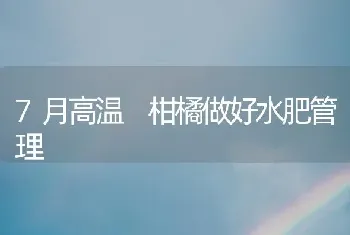 7 月高温　柑橘做好水肥管理